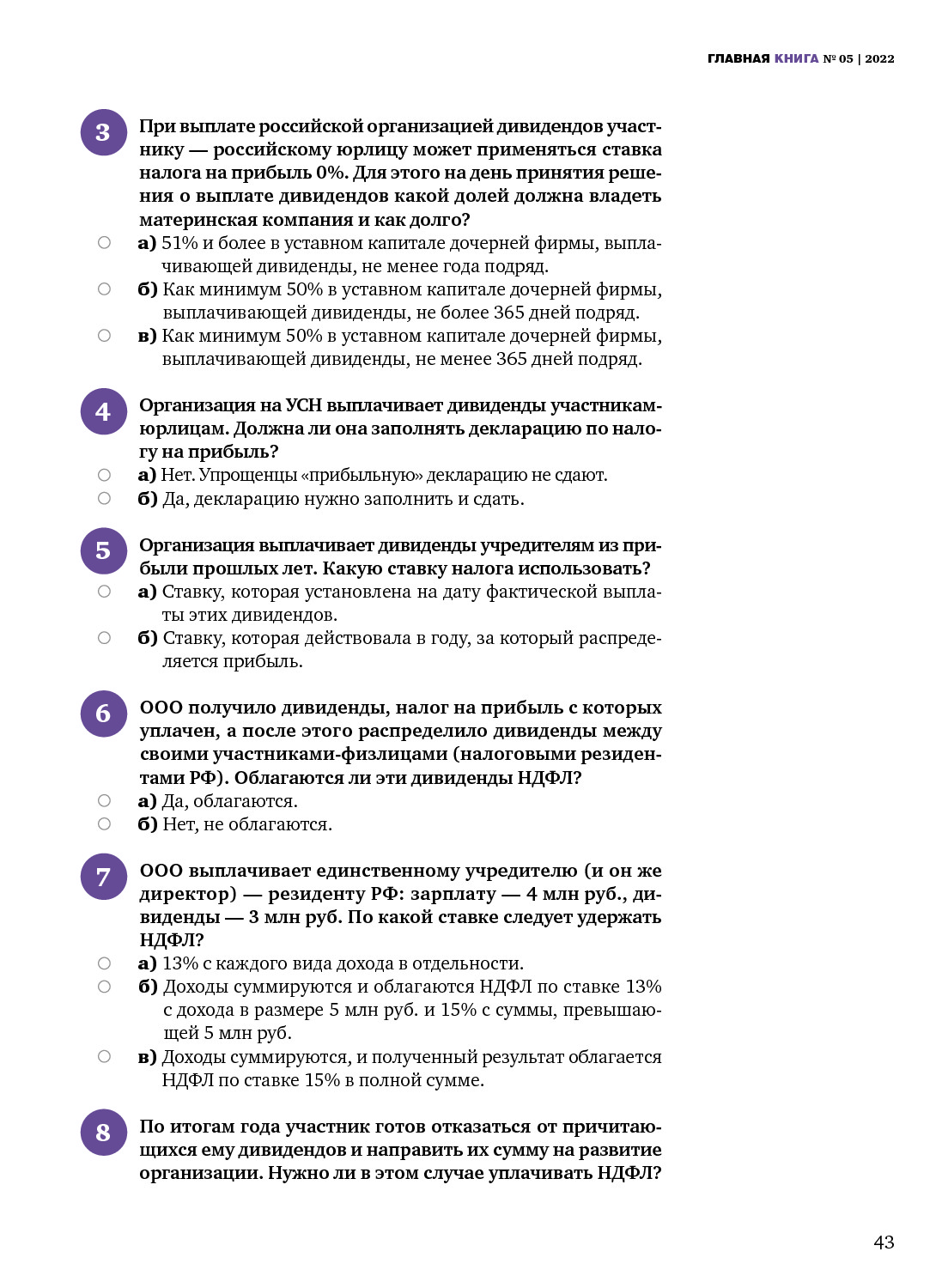 ГЛАВНАЯ КНИГА № 05 | 2022

3 При выплате российской организацией дивидендов участнику — российскому юрлицу может применяться ставка налога на прибыль 0%. Для этого на день принятия решения о выплате дивидендов какой долей должна владеть материнская компания и как долго?

а) 51% и более в уставном капитале дочерней фирмы, выплачивающей дивиденды, не менее года подряд.

б) Как минимум 50% в уставном капитале дочерней фирмы, выплачивающей дивиденды, не более 365 дней подряд.

в) Как минимум 50% в уставном капитале дочерней фирмы, выплачивающей дивиденды, не менее 365 дней подряд.

4 Организация на УСН выплачивает дивиденды участникам-юрлицам. Должна ли она заполнять декларацию по налогу на прибыль?

а) Нет. Упрощенцы «прибыльную» декларацию не сдают.

б) Да, декларацию нужно заполнить и сдать.

5 Организация выплачивает дивиденды учредителям из прибыли прошлых лет. Какую ставку налога использовать?

а) Ставку, которая установлена на дату фактической выплаты этих дивидендов.

б) Ставку, которая действовала в году, за который распределяется прибыль.

6 ООО получило дивиденды, налог на прибыль с которых уплачен, а после этого распределило дивиденды между своими участниками-физлицами (налоговыми резидентами РФ). Облагаются ли эти дивиденды НДФЛ?

а) Да, облагаются.

б) Нет, не облагаются.

7 ООО выплачивает единственному учредителю (и он же директор) — резиденту РФ: зарплату — 4 млн руб., дивиденды — 3 млн руб. По какой ставке следует удержать НДФЛ?

а) 13% с каждого вида дохода в отдельности.

б) Доходы суммируются и облагаются НДФЛ по ставке 13% с дохода в размере 5 млн руб. и 15% с суммы, превышающей 5 млн руб.

в) Доходы суммируются, и полученный результат облагается НДФЛ по ставке 15% в полной сумме.

8 По итогам года участник готов отказаться от причитающихся ему дивидендов и направить их сумму на развитие организации. Нужно ли в этом случае уплачивать НДФЛ?

43